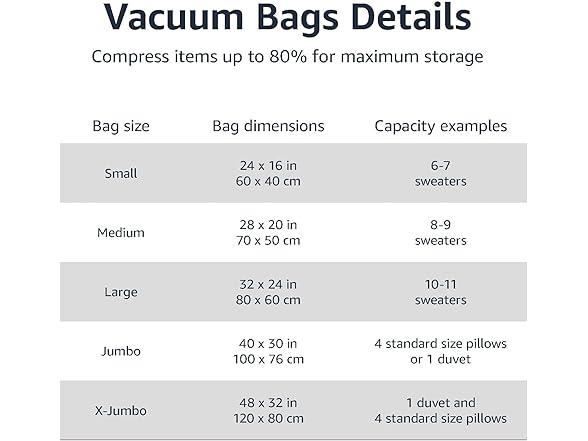 Vacuum Bags Details

Compress items up to 80% for maximum storage

| Bag size | Bag dimensions | Capacity examples |
|---|---|---|
| Small | 24 x 16 in 60 x 40 cm | 6-7 sweaters |
| Medium | 28 x 20 in 70 x 50 cm | 8-9 sweaters |
| Large | 32 x 24 in 80 x 60 cm | 10-11 sweaters |
| Jumbo | 40 x 30 in 100 x 76 cm | 4 standard size pillows or 1 duvet |
| X-Jumbo | 48 x 32 in 120 x 80 cm | 1 duvet and 4 standard size pillows |